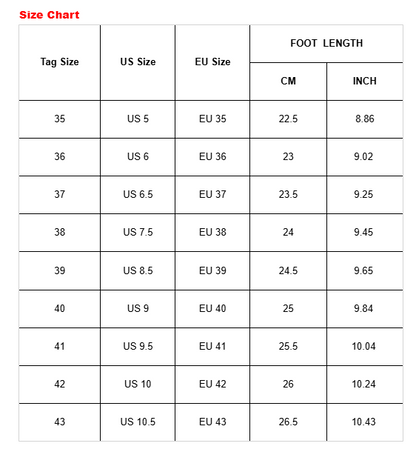 Size Chart

| Tag Size | US Size | EU Size | FOOT LENGTH CM | FOOT LENGTH INCH |
|---|---|---|---|---|
| 35 | US 5 | EU 35 | 22.5 | 8.86 |
| 36 | US 6 | EU 36 | 23 | 9.02 |
| 37 | US 6.5 | EU 37 | 23.5 | 9.25 |
| 38 | US 7.5 | EU 38 | 24 | 9.45 |
| 39 | US 8.5 | EU 39 | 24.5 | 9.65 |
| 40 | US 9 | EU 40 | 25 | 9.84 |
| 41 | US 9.5 | EU 41 | 25.5 | 10.04 |
| 42 | US 10 | EU 42 | 26 | 10.24 |
| 43 | US 10.5 | EU 43 | 26.5 | 10.43 |